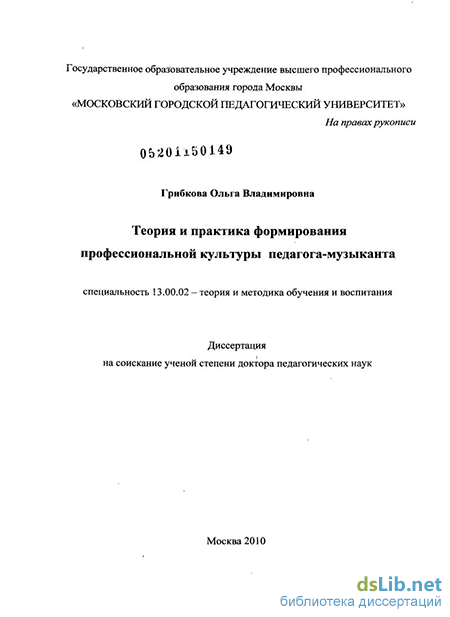 Государственное образовательное учреждение высшего профессионального образования города Москвы
«МОСКОВСКИЙ ГОРОДСКОЙ ПЕДАГОГИЧЕСКИЙ УНИВЕРСИТЕТ»

На правах рукописи

05201150149

Грибкова Ольга Владимировна

Теория и практика формирования профессиональной культуры педагога-музыканта

специальность 13.00.02 – теория и методика обучения и воспитания

Диссертация
на соискание ученой степени доктора педагогических наук

Москва 2010

dsLib.net
библиотека диссертаций